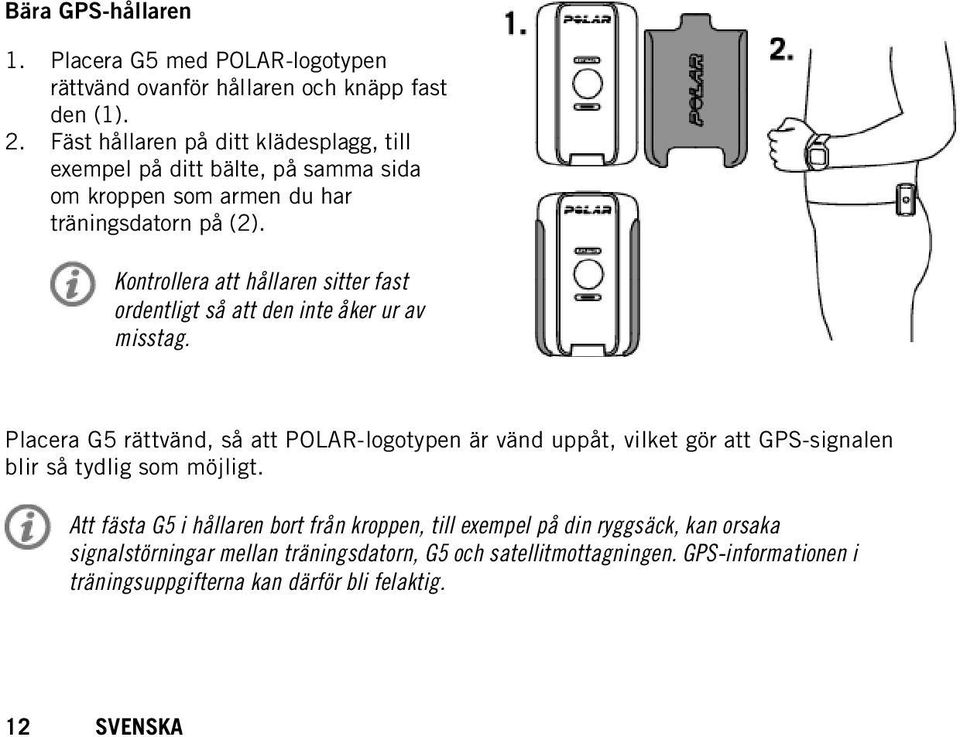 Bära GPS-hållaren

1. Placera G5 med POLAR-logotypen rättvänd ovanför hållaren och knäpp fast den (1).
2. Fäst hållaren på ditt klädesplagg, till exempel på ditt bälte, på samma sida om kroppen som armen du har träningsdatorn på (2).

Kontrollera att hållaren sitter fast ordentligt så att den inte åker ur av misstag.

1.

POLAR

POLAR

2.

POLAR

Placera G5 rättvänd, så att POLAR-logotypen är vänd uppåt, vilket gör att GPS-signalen blir så tydlig som möjligt.

Att fästa G5 i hållaren bort från kroppen, till exempel på din ryggsäck, kan orsaka signalstörningar mellan träningsdatorn, G5 och satellitmottagningen. GPS-informationen i träningsuppgifterna kan därför bli felaktig.

12 SVENSKA